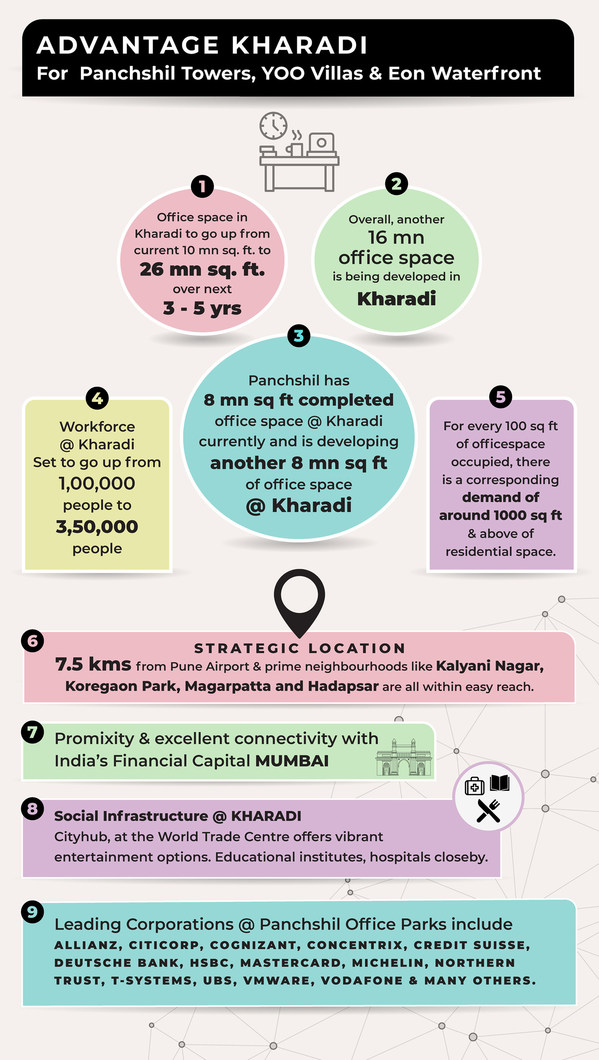 ADVANTAGE KHARADI
For Panchshil Towers, YOO Villas & Eon Waterfront

1
Office space in Kharadi to go up from current 10 mn sq. ft. to 26 mn sq. ft. over next 3 - 5 yrs

2
Overall, another 16 mn office space is being developed in Kharadi

3
Panchshil has 8 mn sq ft completed office space @ Kharadi currently and is developing another 8 mn sq ft of office space @ Kharadi

4
Workforce @ Kharadi Set to go up from 1,00,000 people to 3,50,000 people

5
For every 100 sq ft of officespace occupied, there is a corresponding demand of around 1000 sq ft & above of residential space.

6
STRATEGIC LOCATION
7.5 kms from Pune Airport & prime neighbourhoods like Kalyani Nagar, Koregaon Park, Magarpatta and Hadapsar are all within easy reach.

7
Promixity & excellent connectivity with India's Financial Capital MUMBAI

8
Social Infrastructure @ KHARADI
Cityhub, at the World Trade Centre offers vibrant entertainment options. Educational institutes, hospitals closeby.

9
Leading Corporations @ Panchshil Office Parks include
ALLIANZ, CITICORP, COGNIZANT, CONCENTRIX, CREDIT SUISSE, DEUTSCHE BANK, HSBC, MASTERCARD, MICHELIN, NORTHERN TRUST, T-SYSTEMS, UBS, VMWARE, VODAFONE & MANY OTHERS.